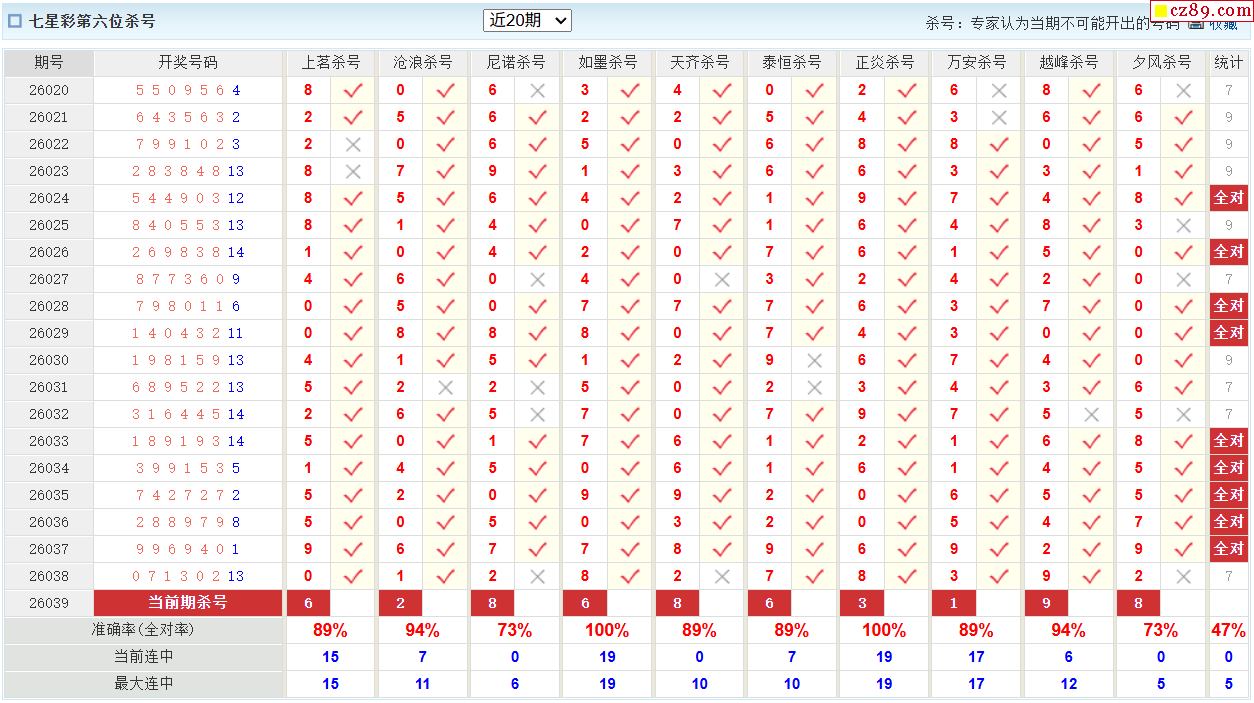 七星彩第六位杀号 近20期 杀号：专家认为当期不可能开出的号码 收藏

cz89.com

| 期号 | 开奖号码 | 上茗杀号 | | 沧浪杀号 | | 尼诺杀号 | | 如墨杀号 | | 天齐杀号 | | 泰恒杀号 | | 正炎杀号 | | 万安杀号 | | 越峰杀号 | | 夕风杀号 | | 统计 |
|---|---|---|---|---|---|---|---|---|---|---|---|---|---|---|---|---|---|---|---|---|---|---|
| 26020 | 5 5 0 9 5 6 4 | 8 | ✓ | 0 | ✓ | 6 | × | 3 | ✓ | 4 | ✓ | 0 | ✓ | 2 | ✓ | 6 | × | 8 | ✓ | 6 | × | 7 |
| 26021 | 6 4 3 5 6 3 2 | 2 | ✓ | 5 | ✓ | 6 | ✓ | 2 | ✓ | 2 | ✓ | 5 | ✓ | 4 | ✓ | 3 | × | 6 | ✓ | 6 | ✓ | 9 |
| 26022 | 7 9 9 1 0 2 3 | 2 | × | 0 | ✓ | 6 | ✓ | 5 | ✓ | 0 | ✓ | 6 | ✓ | 8 | ✓ | 8 | ✓ | 0 | ✓ | 5 | ✓ | 9 |
| 26023 | 2 8 3 8 4 8 13 | 8 | × | 7 | ✓ | 9 | ✓ | 1 | ✓ | 3 | ✓ | 6 | ✓ | 6 | ✓ | 3 | ✓ | 3 | ✓ | 1 | ✓ | 9 |
| 26024 | 5 4 4 9 0 3 12 | 8 | ✓ | 5 | ✓ | 6 | ✓ | 4 | ✓ | 2 | ✓ | 1 | ✓ | 9 | ✓ | 7 | ✓ | 4 | ✓ | 8 | ✓ | 全对 |
| 26025 | 8 4 0 5 5 3 13 | 8 | ✓ | 1 | ✓ | 4 | ✓ | 0 | ✓ | 7 | ✓ | 1 | ✓ | 6 | ✓ | 4 | ✓ | 8 | ✓ | 3 | × | 9 |
| 26026 | 2 6 9 8 3 8 14 | 1 | ✓ | 0 | ✓ | 4 | ✓ | 2 | ✓ | 0 | ✓ | 7 | ✓ | 6 | ✓ | 1 | ✓ | 5 | ✓ | 0 | ✓ | 全对 |
| 26027 | 8 7 7 3 6 0 9 | 4 | ✓ | 6 | ✓ | 0 | × | 4 | ✓ | 0 | × | 3 | ✓ | 2 | ✓ | 4 | ✓ | 2 | ✓ | 0 | × | 7 |
| 26028 | 7 9 8 0 1 1 6 | 0 | ✓ | 5 | ✓ | 0 | ✓ | 7 | ✓ | 7 | ✓ | 7 | ✓ | 6 | ✓ | 3 | ✓ | 7 | ✓ | 0 | ✓ | 全对 |
| 26029 | 1 4 0 4 3 2 11 | 0 | ✓ | 8 | ✓ | 8 | ✓ | 8 | ✓ | 0 | ✓ | 7 | ✓ | 4 | ✓ | 3 | ✓ | 0 | ✓ | 0 | ✓ | 全对 |
| 26030 | 1 9 8 1 5 9 13 | 4 | ✓ | 1 | ✓ | 5 | ✓ | 1 | ✓ | 2 | ✓ | 9 | × | 6 | ✓ | 7 | ✓ | 4 | ✓ | 0 | ✓ | 9 |
| 26031 | 6 8 9 5 2 2 13 | 5 | ✓ | 2 | × | 2 | × | 5 | ✓ | 0 | ✓ | 2 | × | 3 | ✓ | 4 | ✓ | 3 | ✓ | 6 | ✓ | 7 |
| 26032 | 3 1 6 4 4 5 14 | 2 | ✓ | 6 | ✓ | 5 | × | 7 | ✓ | 0 | ✓ | 7 | ✓ | 9 | ✓ | 7 | ✓ | 5 | × | 5 | × | 7 |
| 26033 | 1 8 9 1 9 3 14 | 5 | ✓ | 0 | ✓ | 1 | ✓ | 7 | ✓ | 6 | ✓ | 1 | ✓ | 2 | ✓ | 1 | ✓ | 6 | ✓ | 8 | ✓ | 全对 |
| 26034 | 3 9 9 1 5 3 5 | 1 | ✓ | 4 | ✓ | 5 | ✓ | 0 | ✓ | 6 | ✓ | 1 | ✓ | 6 | ✓ | 1 | ✓ | 4 | ✓ | 5 | ✓ | 全对 |
| 26035 | 7 4 2 7 2 7 2 | 5 | ✓ | 2 | ✓ | 0 | ✓ | 9 | ✓ | 9 | ✓ | 2 | ✓ | 0 | ✓ | 6 | ✓ | 5 | ✓ | 5 | ✓ | 全对 |
| 26036 | 2 8 8 9 7 9 8 | 5 | ✓ | 0 | ✓ | 5 | ✓ | 0 | ✓ | 3 | ✓ | 2 | ✓ | 0 | ✓ | 5 | ✓ | 4 | ✓ | 7 | ✓ | 全对 |
| 26037 | 9 9 6 9 4 0 1 | 9 | ✓ | 6 | ✓ | 7 | ✓ | 7 | ✓ | 8 | ✓ | 9 | ✓ | 6 | ✓ | 9 | ✓ | 2 | ✓ | 9 | ✓ | 全对 |
| 26038 | 0 7 1 3 0 2 13 | 0 | ✓ | 1 | ✓ | 2 | × | 8 | ✓ | 2 | × | 7 | ✓ | 8 | ✓ | 3 | ✓ | 9 | ✓ | 2 | × | 7 |
| 26039 | 当前期杀号 | 6 | | 2 | | 8 | | 6 | | 8 | | 6 | | 3 | | 1 | | 9 | | 8 | | |
| 准确率(全对率) | | 89% | | 94% | | 73% | | 100% | | 89% | | 89% | | 100% | | 89% | | 94% | | 73% | | 47% |
| 当前连中 | | 15 | | 7 | | 0 | | 19 | | 0 | | 7 | | 19 | | 17 | | 6 | | 0 | | 0 |
| 最大连中 | | 15 | | 11 | | 6 | | 19 | | 10 | | 10 | | 19 | | 17 | | 12 | | 5 | | 5 |